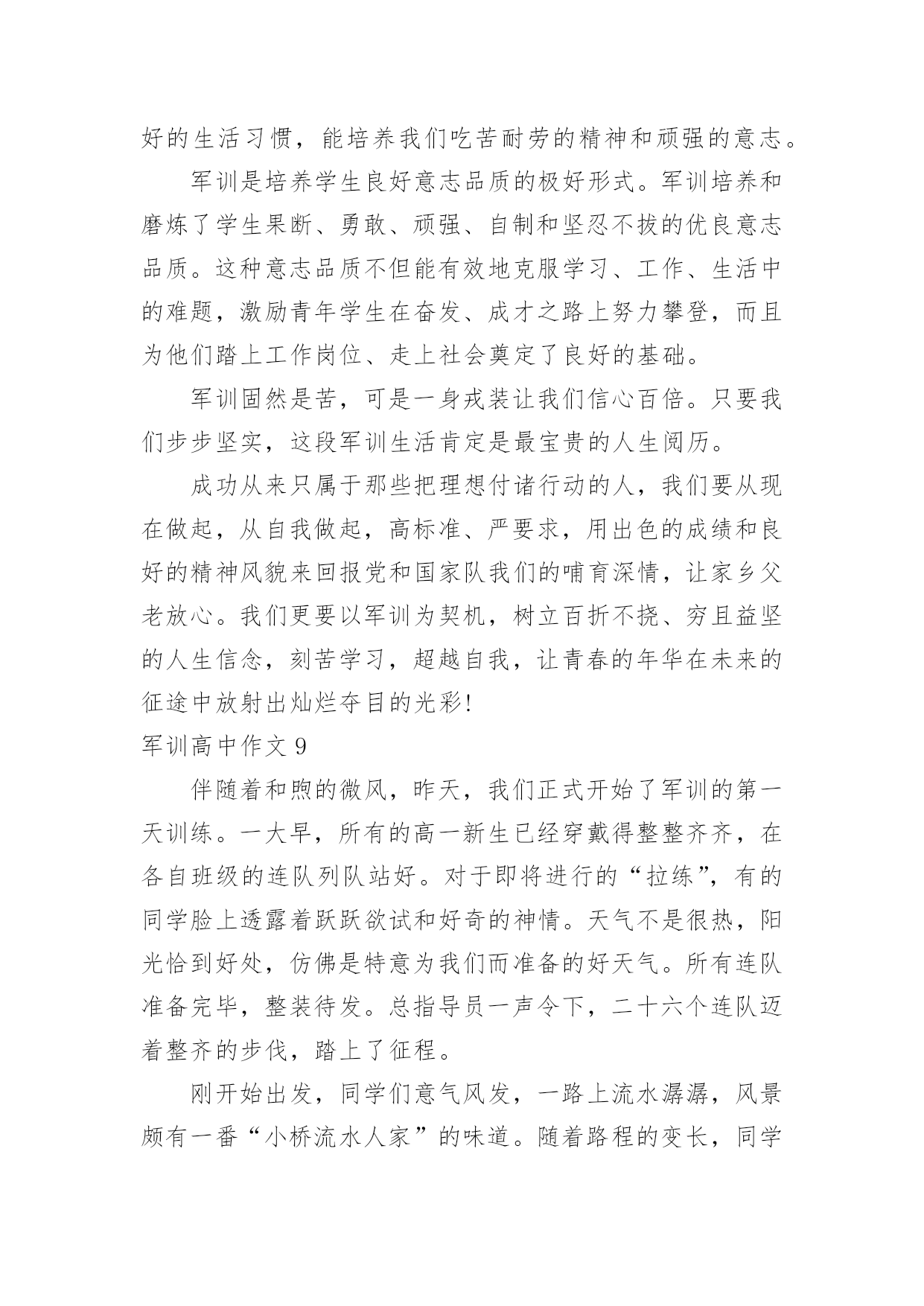 好的生活习惯，能培养我们吃苦耐劳的精神和顽强的意志。

军训是培养学生良好意志品质的极好形式。军训培养和磨炼了学生果断、勇敢、顽强、自制和坚忍不拔的优良意志品质。这种意志品质不但能有效地克服学习、工作、生活中的难题，激励青年学生在奋发、成才之路上努力攀登，而且为他们踏上工作岗位、走上社会奠定了良好的基础。

军训固然是苦，可是一身戎装让我们信心百倍。只要我们步步坚实，这段军训生活肯定是最宝贵的人生阅历。

成功从来只属于那些把理想付诸行动的人，我们要从现在做起，从自我做起，高标准、严要求，用出色的成绩和良好的精神风貌来回报党和国家队我们的哺育深情，让家乡父老放心。我们更要以军训为契机，树立百折不挠、穷且益坚的人生信念，刻苦学习，超越自我，让青春的年华在未来的征途中放射出灿烂夺目的光彩!

军训高中作文 9

伴随着和煦的微风，昨天，我们正式开始了军训的第一天训练。一大早，所有的高一新生已经穿戴得整整齐齐，在各自班级的连队列队站好。对于即将进行的“拉练”，有的同学脸上透露着跃跃欲试和好奇的神情。天气不是很热，阳光恰到好处，仿佛是特意为我们而准备的好天气。所有连队准备完毕，整装待发。总指导员一声令下，二十六个连队迈着整齐的步伐，踏上了征程。

刚开始出发，同学们意气风发，一路上流水潺潺，风景颇有一番“小桥流水人家”的味道。随着路程的变长，同学